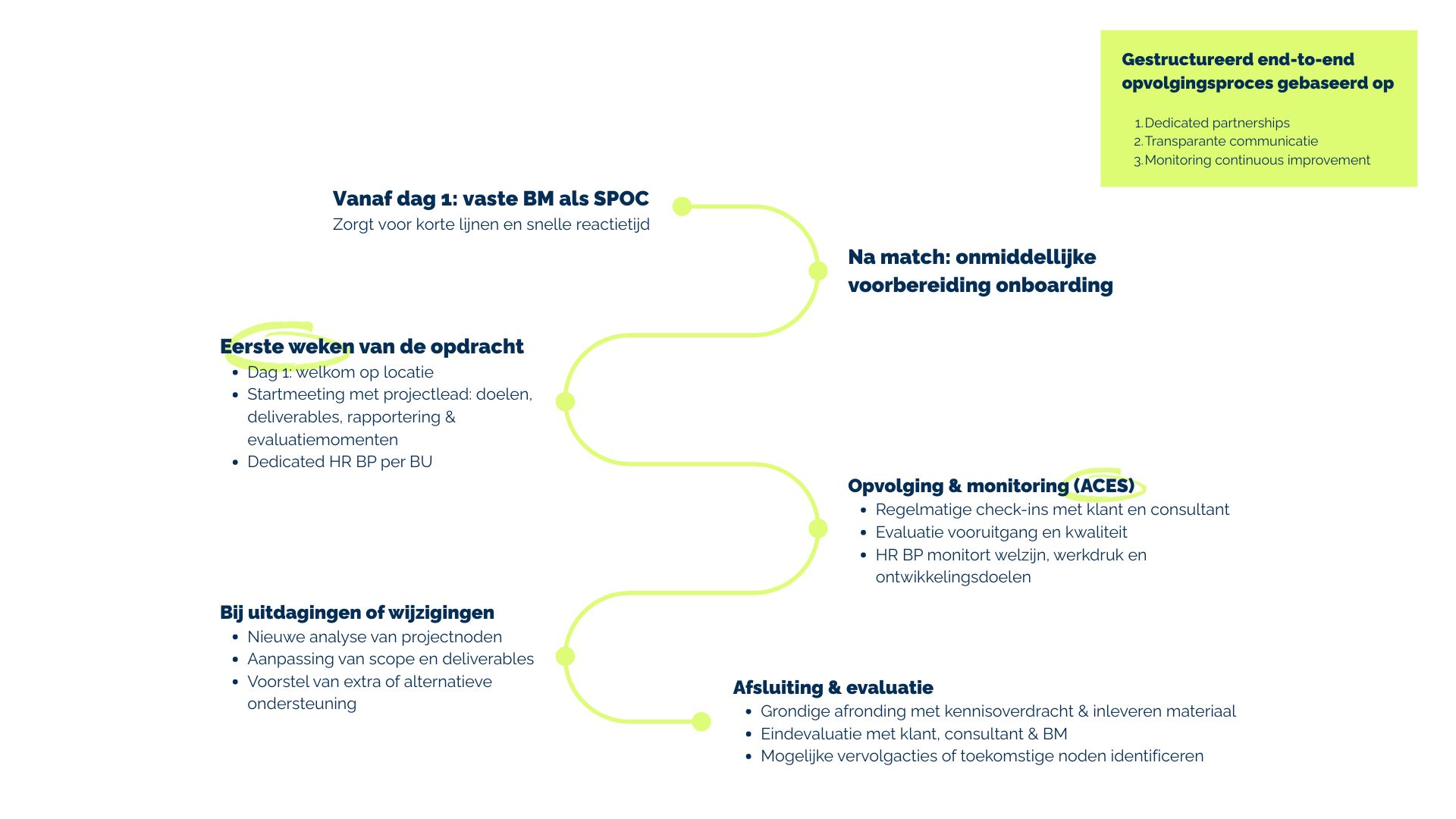 Gestructureerd end-to-end opvolgingsproces gebaseerd op

1. Dedicated partnerships
2. Transparante communicatie
3. Monitoring continuous improvement

Vanaf dag 1: vaste BM als SPOC
Zorgt voor korte lijnen en snelle reactietijd

Na match: onmiddellijke voorbereiding onboarding

Eerste weken van de opdracht
- Dag 1: welkom op locatie
- Startmeeting met projectlead: doelen, deliverables, rapportering & evaluatiemomenten
- Dedicated HR BP per BU

Opvolging & monitoring (ACES)
- Regelmatige check-ins met klant en consultant
- Evaluatie vooruitgang en kwaliteit
- HR BP monitort welzijn, werkdruk en ontwikkelingsdoelen

Bij uitdagingen of wijzigingen
- Nieuwe analyse van projectnoden
- Aanpassing van scope en deliverables
- Voorstel van extra of alternatieve ondersteuning

Afsluiting & evaluatie
- Grondige afronding met kennisoverdracht & inleveren materiaal
- Eindevaluatie met klant, consultant & BM
- Mogelijke vervolgacties of toekomstige noden identificeren